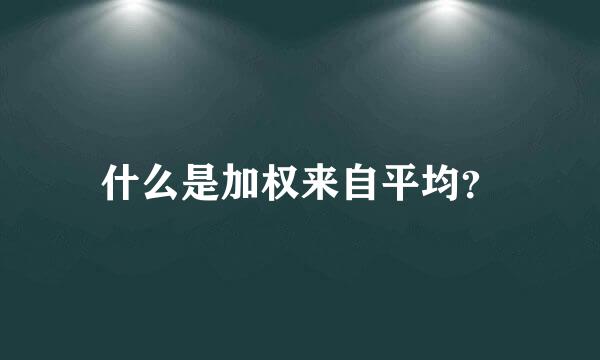 什么是加权来自平均?